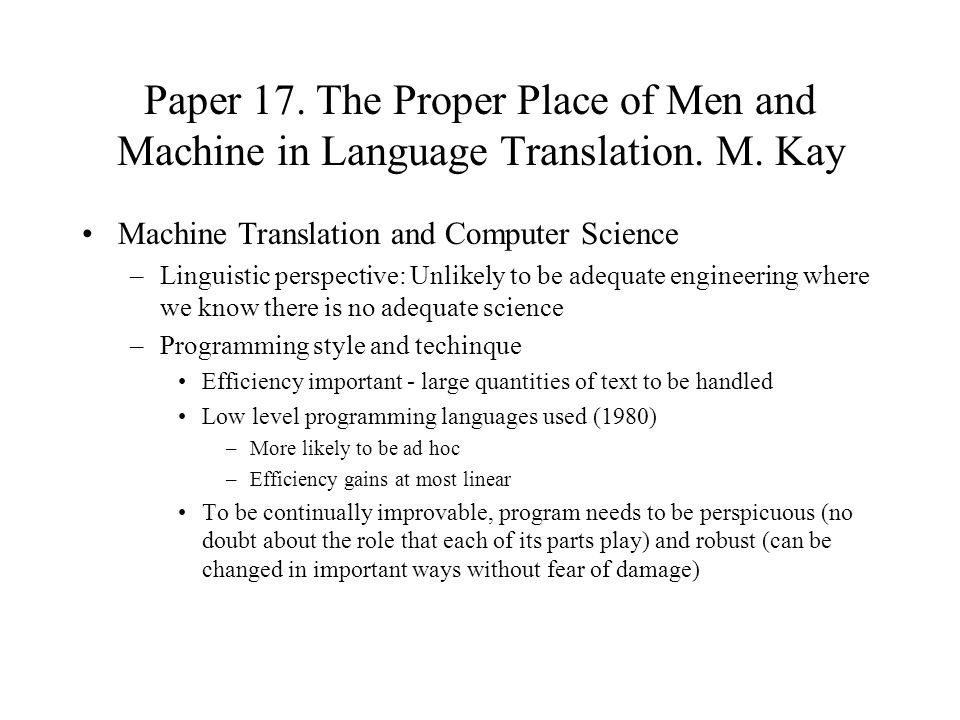 Paper 17. The Proper Place of Men and Machine in Language Translation. M. Kay

• Machine Translation and Computer Science
– Linguistic perspective: Unlikely to be adequate engineering where we know there is no adequate science
– Programming style and techinque
• Efficiency important - large quantities of text to be handled
• Low level programming languages used (1980)
– More likely to be ad hoc
– Efficiency gains at most linear
• To be continually improvable, program needs to be perspicuous (no doubt about the role that each of its parts play) and robust (can be changed in important ways without fear of damage)